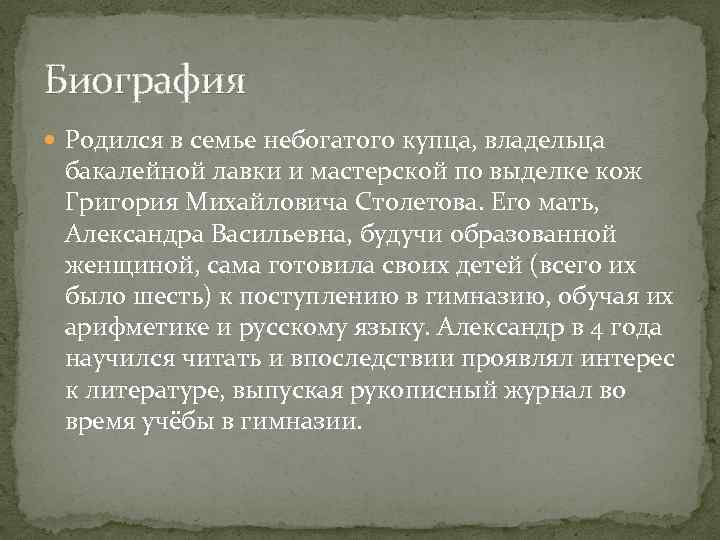 Биография

Родился в семье небогатого купца, владельца бакалейной лавки и мастерской по выделке кож Григория Михайловича Столетова. Его мать, Александра Васильевна, будучи образованной женщиной, сама готовила своих детей (всего их было шесть) к поступлению в гимназию, обучая их арифметике и русскому языку. Александр в 4 года научился читать и впоследствии проявлял интерес к литературе, выпуская рукописный журнал во время учёбы в гимназии.